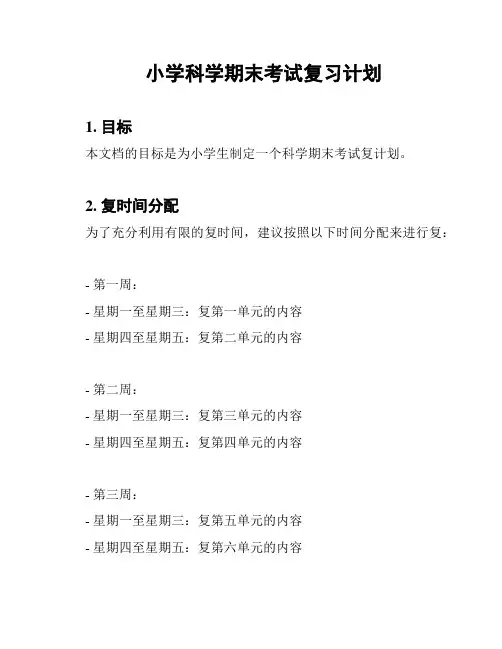 小学科学期末考试复习计划

1. 目标

本文档的目标是为小学生制定一个科学期末考试复计划。

2. 复时间分配

为了充分利用有限的复时间，建议按照以下时间分配来进行复：

- 第一周：

- 星期一至星期三：复第一单元的内容

- 星期四至星期五：复第二单元的内容

- 第二周：

- 星期一至星期三：复第三单元的内容

- 星期四至星期五：复第四单元的内容

- 第三周：

- 星期一至星期三：复第五单元的内容

- 星期四至星期五：复第六单元的内容